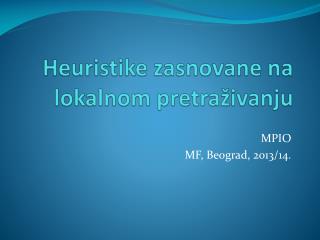 Heuristike zasnovane na lokalnom pretraživanju

MPIO
MF, Beograd, 2013/14.